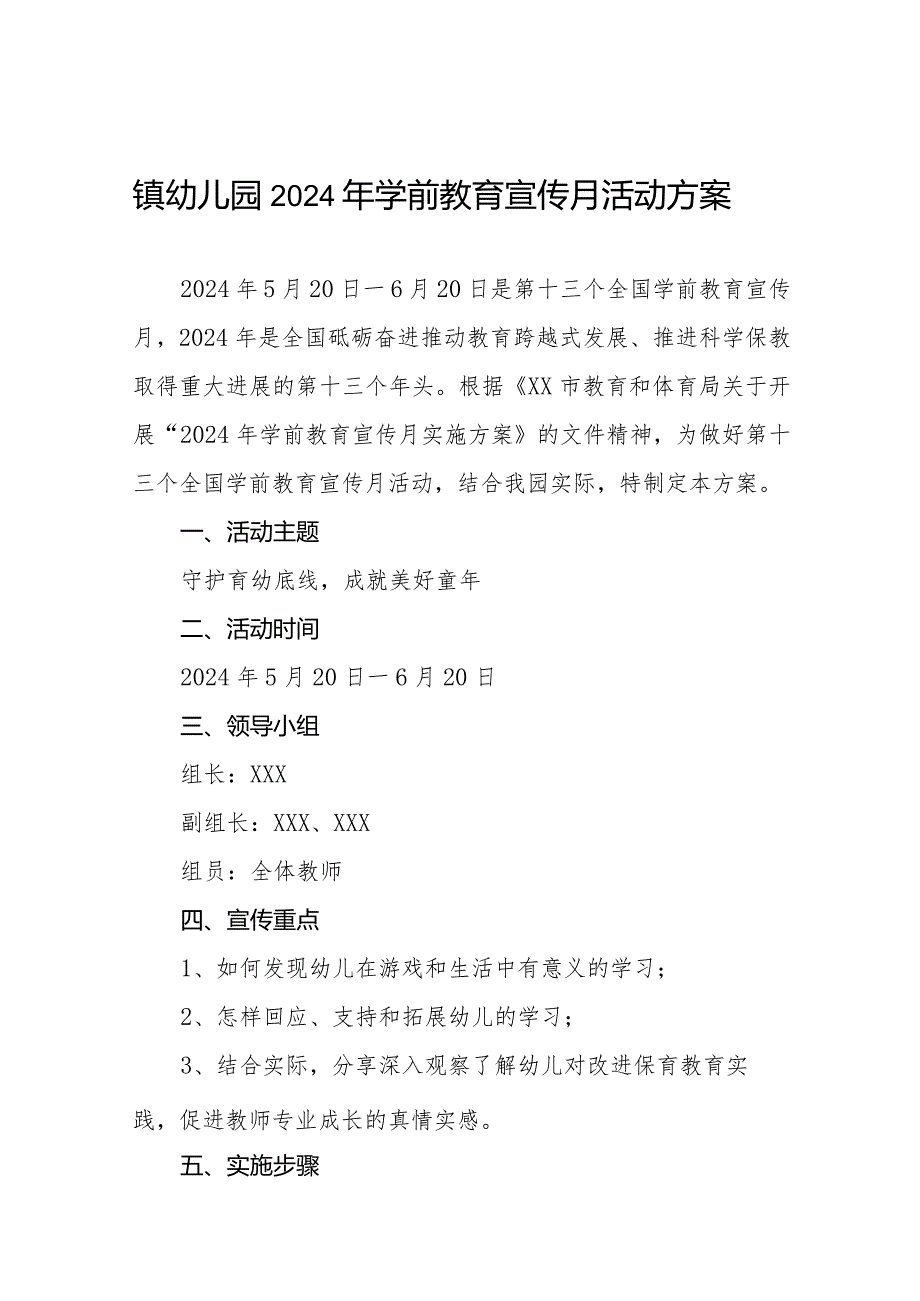 镇幼儿园2024年学前教育宣传月活动方案

2024年5月20日一6月20日是第十三个全国学前教育宣传月，2024年是全国砥砺奋进推动教育跨越式发展、推进科学保教取得重大进展的第十三个年头。根据《XX市教育和体育局关于开展“2024年学前教育宣传月实施方案》的文件精神，为做好第十三个全国学前教育宣传月活动，结合我园实际，特制定本方案。

一、活动主题

守护育幼底线，成就美好童年

二、活动时间

2024年5月20日一6月20日

三、领导小组

组长：XXX

副组长：XXX、XXX

组员：全体教师

四、宣传重点

1、如何发现幼儿在游戏和生活中有意义的学习；

2、怎样回应、支持和拓展幼儿的学习；

3、结合实际，分享深入观察了解幼儿对改进保育教育实践，促进教师专业成长的真情实感。

五、实施步骤